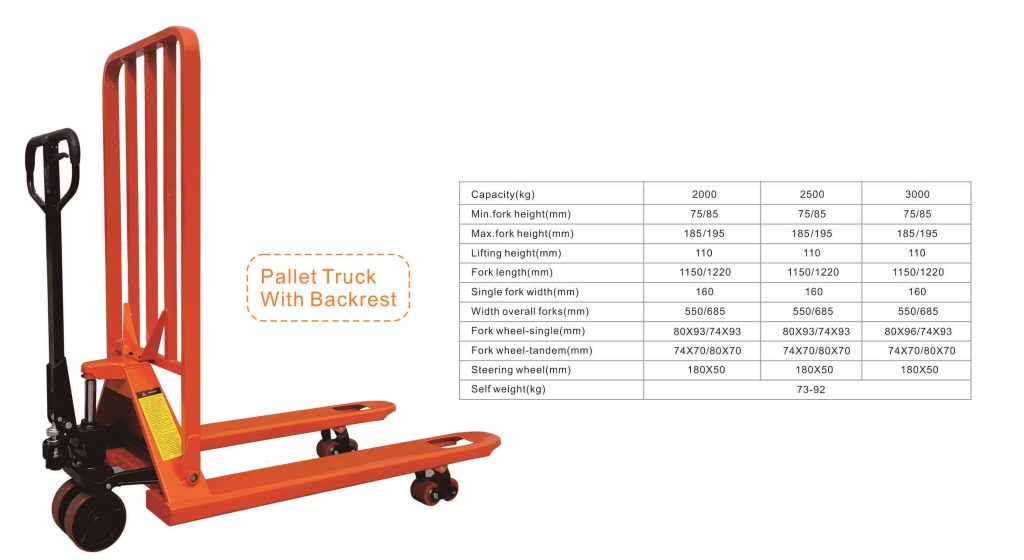 Pallet Truck
With Backrest

| Capacity(kg) | 2000 | 2500 | 3000 |
|---|---|---|---|
| Min.fork height(mm) | 75/85 | 75/85 | 75/85 |
| Max.fork height(mm) | 185/195 | 185/195 | 185/195 |
| Lifting height(mm) | 110 | 110 | 110 |
| Fork length(mm) | 1150/1220 | 1150/1220 | 1150/1220 |
| Single fork width(mm) | 160 | 160 | 160 |
| Width overall forks(mm) | 550/685 | 550/685 | 550/685 |
| Fork wheel-single(mm) | 80X93/74X93 | 80X93/74X93 | 80X96/74X93 |
| Fork wheel-tandem(mm) | 74X70/80X70 | 74X70/80X70 | 74X70/80X70 |
| Steering wheel(mm) | 180X50 | 180X50 | 180X50 |
| Self weight(kg) | 73-92 | | |